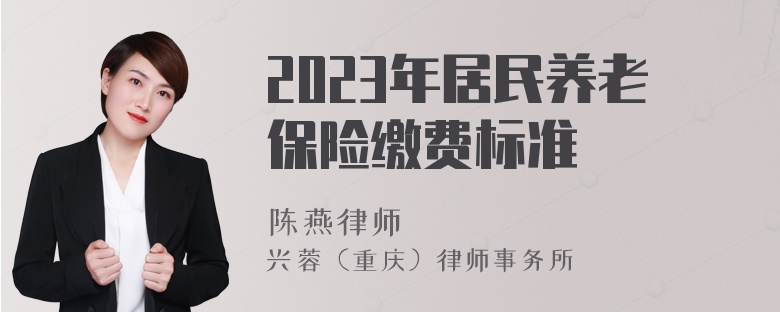 2023年居民养老保险缴费标准

陈燕律师
兴蓉（重庆）律师事务所